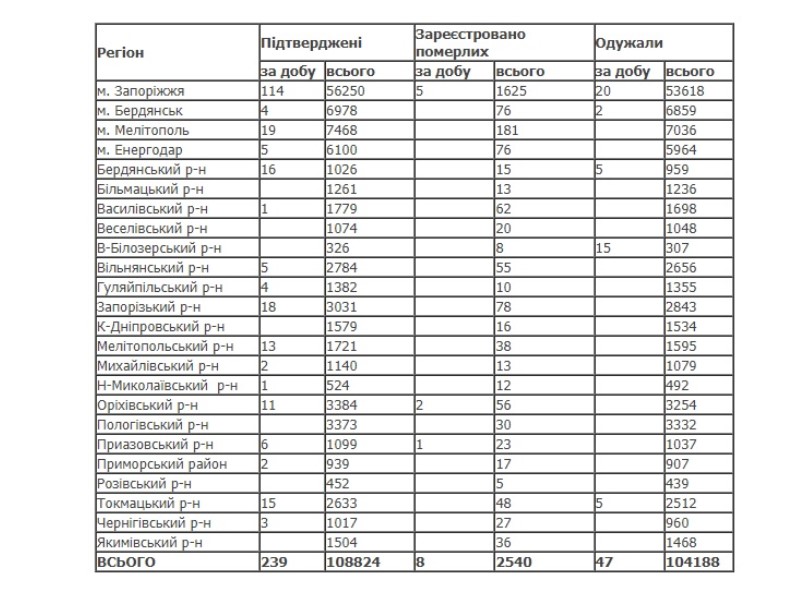 | Регіон | Підтверджені | | Зареєстровано померлих | | Одужали | |
|---|---|---|---|---|---|---|
| | за добу | всього | за добу | всього | за добу | всього |
| м. Запоріжжя | 114 | 56250 | 5 | 1625 | 20 | 53618 |
| м. Бердянськ | 4 | 6978 | | 76 | 2 | 6859 |
| м. Мелітополь | 19 | 7468 | | 181 | | 7036 |
| м. Енергодар | 5 | 6100 | | 76 | | 5964 |
| Бердянський р-н | 16 | 1026 | | 15 | 5 | 959 |
| Більмацький р-н | | 1261 | | 13 | | 1236 |
| Василівський р-н | 1 | 1779 | | 62 | | 1698 |
| Веселівський р-н | | 1074 | | 20 | | 1048 |
| В-Білозерський р-н | | 326 | | 8 | 15 | 307 |
| Вільнянський р-н | 5 | 2784 | | 55 | | 2656 |
| Гуляйпільський р-н | 4 | 1382 | | 10 | | 1355 |
| Запорізький р-н | 18 | 3031 | | 78 | | 2843 |
| К-Дніпровський р-н | | 1579 | | 16 | | 1534 |
| Мелітопольський р-н | 13 | 1721 | | 38 | | 1595 |
| Михайлівський р-н | 2 | 1140 | | 13 | | 1079 |
| Н-Миколаївський р-н | 1 | 524 | | 12 | | 492 |
| Оріхівський р-н | 11 | 3384 | 2 | 56 | | 3254 |
| Пологівський р-н | | 3373 | | 30 | | 3332 |
| Приазовський р-н | 6 | 1099 | 1 | 23 | | 1037 |
| Приморський район | 2 | 939 | | 17 | | 907 |
| Розівський р-н | | 452 | | 5 | | 439 |
| Токмацький р-н | 15 | 2633 | | 48 | 5 | 2512 |
| Чернігівський р-н | 3 | 1017 | | 27 | | 960 |
| Якимівський р-н | | 1504 | | 36 | | 1468 |
| ВСЬОГО | 239 | 108824 | 8 | 2540 | 47 | 104188 |